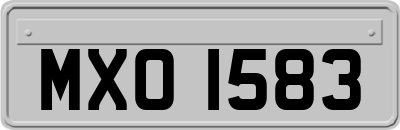 MXO 1583